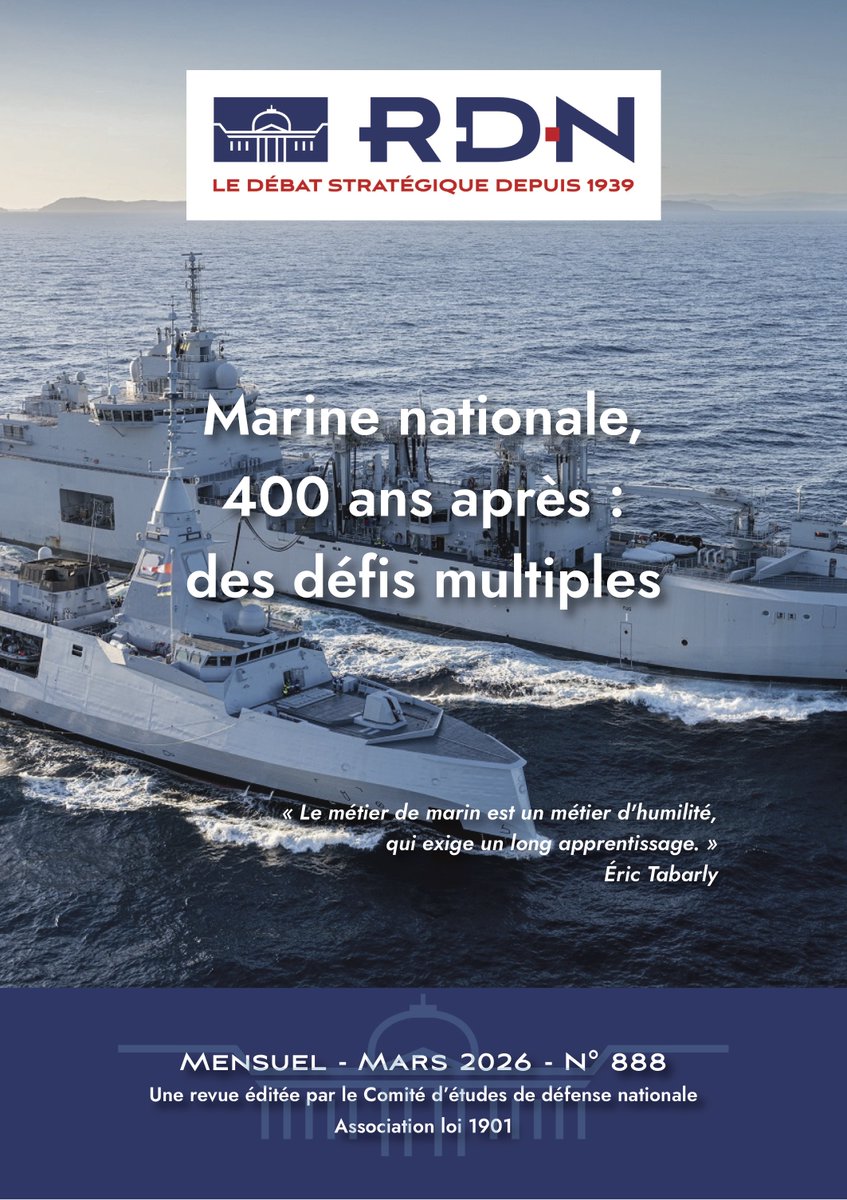 RDN
LE DÉBAT STRATÉGIQUE DEPUIS 1939

Marine nationale, 400 ans après : des défis multiples

« Le métier de marin est un métier d'humilité, qui exige un long apprentissage. »
Éric Tabarly

MENSUEL - MARS 2026 - N° 888
Une revue éditée par le Comité d'études de défense nationale
Association loi 1901